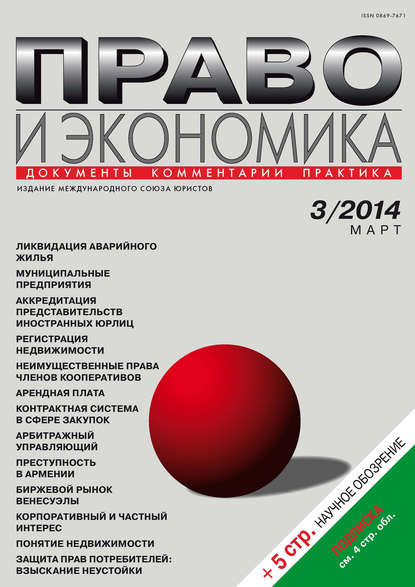 ISSN 0869-7671

ПРАВО
И ЭКОНОМИКА

ДОКУМЕНТЫ КОММЕНТАРИИ ПРАКТИКА

ИЗДАНИЕ МЕЖДУНАРОДНОГО СОЮЗА ЮРИСТОВ

3/2014
МАРТ

ЛИКВИДАЦИЯ АВАРИЙНОГО ЖИЛЬЯ

МУНИЦИПАЛЬНЫЕ ПРЕДПРИЯТИЯ

АККРЕДИТАЦИЯ ПРЕДСТАВИТЕЛЬСТВ ИНОСТРАННЫХ ЮРЛИЦ

РЕГИСТРАЦИЯ НЕДВИЖИМОСТИ

НЕИМУЩЕСТВЕННЫЕ ПРАВА ЧЛЕНОВ КООПЕРАТИВОВ

АРЕНДНАЯ ПЛАТА

КОНТРАКТНАЯ СИСТЕМА В СФЕРЕ ЗАКУПОК

АРБИТРАЖНЫЙ УПРАВЛЯЮЩИЙ

ПРЕСТУПНОСТЬ В АРМЕНИИ

БИРЖЕВОЙ РЫНОК ВЕНЕСУЭЛЫ

КОРПОРАТИВНЫЙ И ЧАСТНЫЙ ИНТЕРЕС

ПОНЯТИЕ НЕДВИЖИМОСТИ

ЗАЩИТА ПРАВ ПОТРЕБИТЕЛЕЙ: ВЗЫСКАНИЕ НЕУСТОЙКИ

+ 5 стр. НАУЧНОЕ ОБОЗРЕНИЕ

ПОДПИСКА
см. 4 стр. обл.